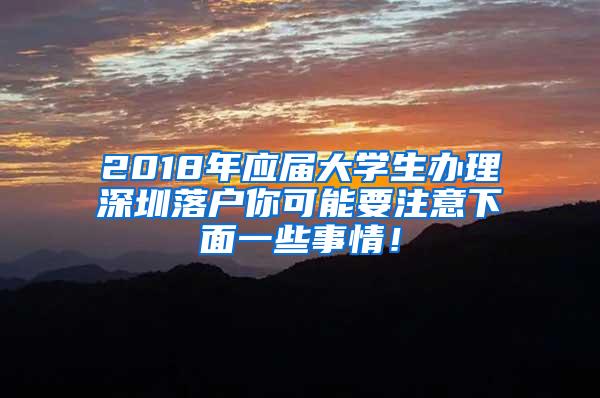 2018年应届大学生办理深圳落户你可能要注意下面一些事情！